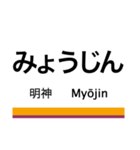 みょうじん

明神 Myōjin